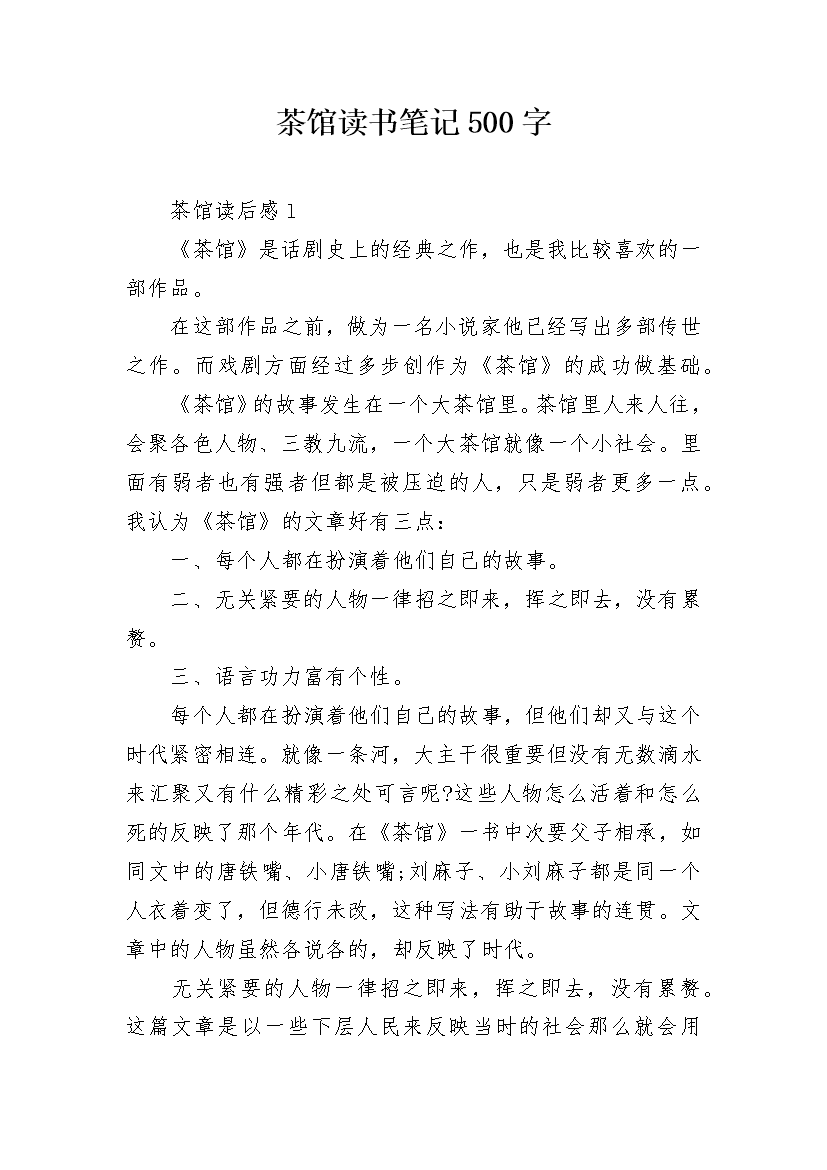 茶馆读书笔记500字

茶馆读后感1

《茶馆》是话剧史上的经典之作，也是我比较喜欢的一部作品。

在这部作品之前，做为一名小说家他已经写出多部传世之作。而戏剧方面经过多步创作为《茶馆》的成功做基础。

《茶馆》的故事发生在一个大茶馆里。茶馆里人来人往，会聚各色人物、三教九流，一个大茶馆就像一个小社会。里面有弱者也有强者但都是被压迫的人，只是弱者更多一点。我认为《茶馆》的文章好有三点：

一、每个人都在扮演着他们自己的故事。

二、无关紧要的人物一律招之即来，挥之即去，没有累赘。

三、语言功力富有个性。

每个人都在扮演着他们自己的故事，但他们却又与这个时代紧密相连。就像一条河，大主干很重要但没有无数滴水来汇聚又有什么精彩之处可言呢?这些人物怎么活着和怎么死的反映了那个年代。在《茶馆》一书中次要父子相承，如同文中的唐铁嘴、小唐铁嘴;刘麻子、小刘麻子都是同一个人衣着变了，但德行未改，这种写法有助于故事的连贯。文章中的人物虽然各说各的，却反映了时代。

无关紧要的人物一律招之即来，挥之即去，没有累赘。这篇文章是以一些下层人民来反映当时的社会那么就会用